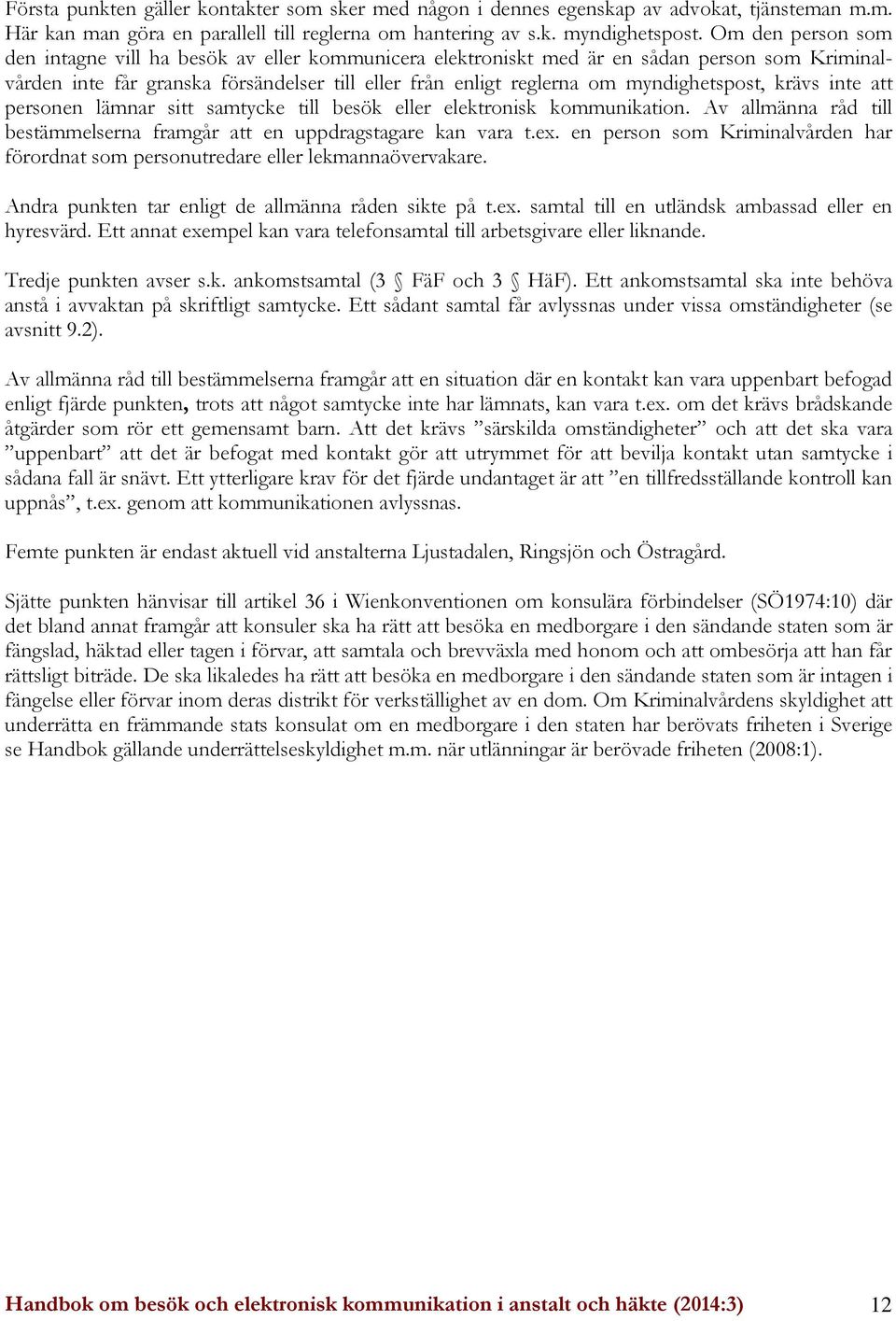 Första punkten gäller kontakter som sker med någon i dennes egenskap av advokat, tjänsteman m.m. Här kan man göra en parallell till reglerna om hantering av s.k. myndighetspost. Om den person som den intagne vill ha besök av eller kommunicera elektroniskt med är en sådan person som Kriminalvården inte får granska försändelser till eller från enligt reglerna om myndighetspost, krävs inte att personen lämnar sitt samtycke till besök eller elektronisk kommunikation. Av allmänna råd till bestämmelserna framgår att en uppdragstagare kan vara t.ex. en person som Kriminalvården har förordnat som personutredare eller lekmannaövervakare.

Andra punkten tar enligt de allmänna råden sikte på t.ex. samtal till en utländsk ambassad eller en hyresvärd. Ett annat exempel kan vara telefonsamtal till arbetsgivare eller liknande.

Tredje punkten avser s.k. ankomstsamtal (3 § FäF och 3 § HäF). Ett ankomstsamtal ska inte behöva anstå i avvaktan på skriftligt samtycke. Ett sådant samtal får avlyssnas under vissa omständigheter (se avsnitt 9.2).

Av allmänna råd till bestämmelserna framgår att en situation där en kontakt kan vara uppenbart befogad enligt fjärde punkten, trots att något samtycke inte har lämnats, kan vara t.ex. om det krävs brådskande åtgärder som rör ett gemensamt barn. Att det krävs ”särskilda omständigheter” och att det ska vara ”uppenbart” att det är befogat med kontakt gör att utrymmet för att bevilja kontakt utan samtycke i sådana fall är snävt. Ett ytterligare krav för det fjärde undantaget är att ”en tillfredsställande kontroll kan uppnås”, t.ex. genom att kommunikationen avlyssnas.

Femte punkten är endast aktuell vid anstalterna Ljustadalen, Ringsjön och Östragård.

Sjätte punkten hänvisar till artikel 36 i Wienkonventionen om konsulära förbindelser (SÖ1974:10) där det bland annat framgår att konsuler ska ha rätt att besöka en medborgare i den sändande staten som är fängslad, häktad eller tagen i förvar, att samtala och brevväxla med honom och att ombesörja att han får rättsligt biträde. De ska likaledes ha rätt att besöka en medborgare i den sändande staten som är intagen i fängelse eller förvar inom deras distrikt för verkställighet av en dom. Om Kriminalvårdens skyldighet att underrätta en främmande stats konsulat om en medborgare i den staten har berövats friheten i Sverige se Handbok gällande underrättelseskyldighet m.m. när utlänningar är berövade friheten (2008:1).

Handbok om besök och elektronisk kommunikation i anstalt och häkte (2014:3) 12